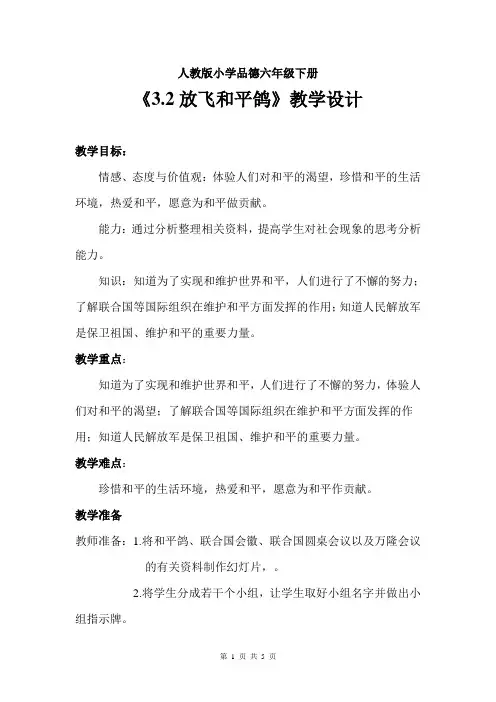 人教版小学品德六年级下册

《3.2 放飞和平鸽》教学设计

教学目标：

情感、态度与价值观：体验人们对和平的渴望，珍惜和平的生活环境，热爱和平，愿意为和平做贡献。

能力：通过分析整理相关资料，提高学生对社会现象的思考分析能力。

知识：知道为了实现和维护世界和平，人们进行了不懈的努力；了解联合国等国际组织在维护和平方面发挥的作用；知道人民解放军是保卫祖国、维护和平的重要力量。

教学重点：

知道为了实现和维护世界和平，人们进行了不懈的努力，体验人们对和平的渴望；了解联合国等国际组织在维护和平方面发挥的作用；知道人民解放军是保卫祖国、维护和平的重要力量。

教学难点：

珍惜和平的生活环境，热爱和平，愿意为和平作贡献。

教学准备

教师准备：1.将和平鸽、联合国会徽、联合国圆桌会议以及万隆会议的有关资料制作幻灯片，。

2.将学生分成若干个小组，让学生取好小组名字并做出小组指示牌。

第 1 页 共 5 页